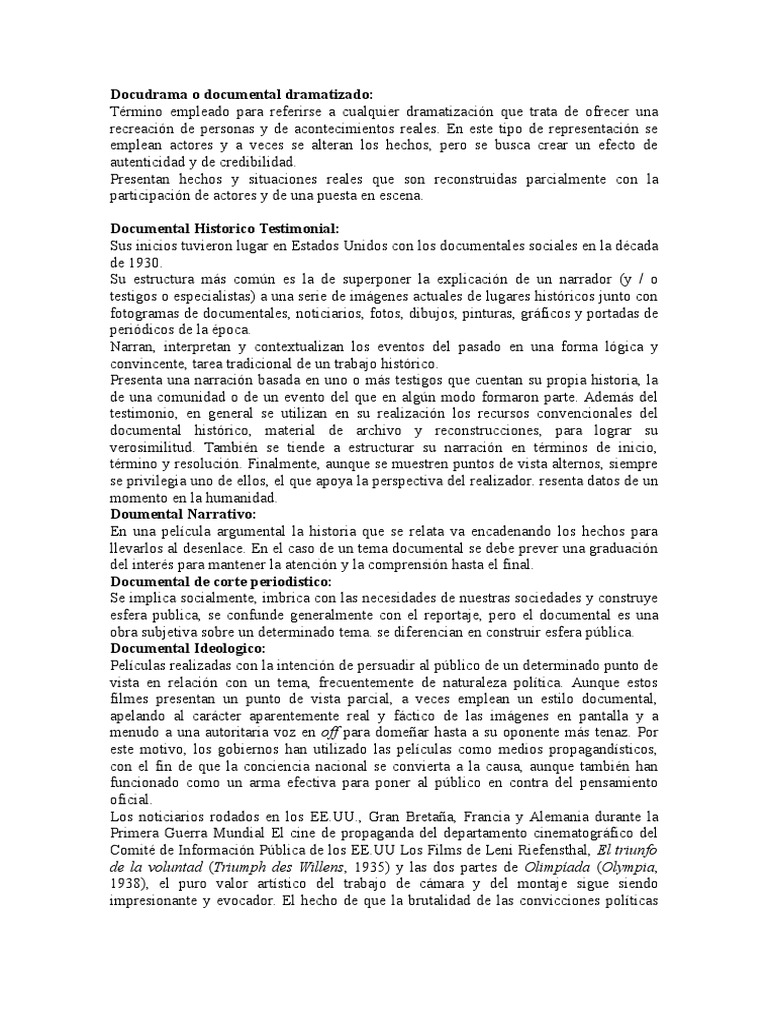 Docudrama o documental dramatizado:
Término empleado para referirse a cualquier dramatización que trata de ofrecer una recreación de personas y de acontecimientos reales. En este tipo de representación se emplean actores y a veces se alteran los hechos, pero se busca crear un efecto de autenticidad y de credibilidad.
Presentan hechos y situaciones reales que son reconstruidas parcialmente con la participación de actores y de una puesta en escena.

Documental Historico Testimonial:
Sus inicios tuvieron lugar en Estados Unidos con los documentales sociales en la década de 1930.
Su estructura más común es la de superponer la explicación de un narrador (y / o testigos o especialistas) a una serie de imágenes actuales de lugares históricos junto con fotogramas de documentales, noticiarios, fotos, dibujos, pinturas, gráficos y portadas de periódicos de la época.
Narran, interpretan y contextualizan los eventos del pasado en una forma lógica y convincente, tarea tradicional de un trabajo histórico.
Presenta una narración basada en uno o más testigos que cuentan su propia historia, la de una comunidad o de un evento del que en algún modo formaron parte. Además del testimonio, en general se utilizan en su realización los recursos convencionales del documental histórico, material de archivo y reconstrucciones, para lograr su verosimilitud. También se tiende a estructurar su narración en términos de inicio, término y resolución. Finalmente, aunque se muestren puntos de vista alternos, siempre se privilegia uno de ellos, el que apoya la perspectiva del realizador. resenta datos de un momento en la humanidad.
Doumental Narrativo:
En una película argumental la historia que se relata va encadenando los hechos para llevarlos al desenlace. En el caso de un tema documental se debe prever una graduación del interés para mantener la atención y la comprensión hasta el final.
Documental de corte periodistico:
Se implica socialmente, imbrica con las necesidades de nuestras sociedades y construye esfera publica, se confunde generalmente con el reportaje, pero el documental es una obra subjetiva sobre un determinado tema. se diferencian en construir esfera pública.
Documental Ideologico:
Películas realizadas con la intención de persuadir al público de un determinado punto de vista en relación con un tema, frecuentemente de naturaleza política. Aunque estos filmes presentan un punto de vista parcial, a veces emplean un estilo documental, apelando al carácter aparentemente real y fáctico de las imágenes en pantalla y a menudo a una autoritaria voz en off para domeñar hasta a su oponente más tenaz. Por este motivo, los gobiernos han utilizado las películas como medios propagandísticos, con el fin de que la conciencia nacional se convierta a la causa, aunque también han funcionado como un arma efectiva para poner al público en contra del pensamiento oficial.
Los noticiarios rodados en los EE.UU., Gran Bretaña, Francia y Alemania durante la Primera Guerra Mundial El cine de propaganda del departamento cinematográfico del Comité de Información Pública de los EE.UU Los Films de Leni Riefensthal, El triunfo de la voluntad (Triumph des Willens, 1935) y las dos partes de Olimpiada (Olympia, 1938), el puro valor artístico del trabajo de cámara y del montaje sigue siendo impresionante y evocador. El hecho de que la brutalidad de las convicciones políticas